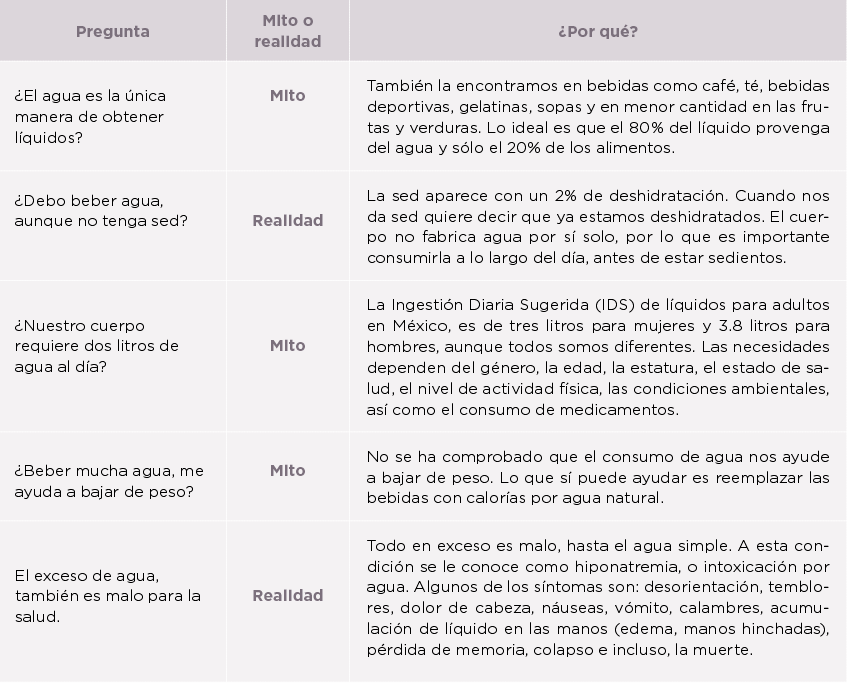 | Pregunta | Mito o realidad | ¿Por qué? |
|---|---|---|
| ¿El agua es la única manera de obtener líquidos? | Mito | También la encontramos en bebidas como café, té, bebidas deportivas, gelatinas, sopas y en menor cantidad en las frutas y verduras. Lo ideal es que el 80% del líquido provenga del agua y sólo el 20% de los alimentos. |
| ¿Debo beber agua, aunque no tenga sed? | Realidad | La sed aparece con un 2% de deshidratación. Cuando nos da sed quiere decir que ya estamos deshidratados. El cuerpo no fabrica agua por sí solo, por lo que es importante consumirla a lo largo del día, antes de estar sedientos. |
| ¿Nuestro cuerpo requiere dos litros de agua al día? | Mito | La Ingestión Diaria Sugerida (IDS) de líquidos para adultos en México, es de tres litros para mujeres y 3.8 litros para hombres, aunque todos somos diferentes. Las necesidades dependen del género, la edad, la estatura, el estado de salud, el nivel de actividad física, las condiciones ambientales, así como el consumo de medicamentos. |
| ¿Beber mucha agua, me ayuda a bajar de peso? | Mito | No se ha comprobado que el consumo de agua nos ayude a bajar de peso. Lo que sí puede ayudar es reemplazar las bebidas con calorías por agua natural. |
| El exceso de agua, también es malo para la salud. | Realidad | Todo en exceso es malo, hasta el agua simple. A esta condición se le conoce como hiponatremia, o intoxicación por agua. Algunos de los síntomas son: desorientación, temblores, dolor de cabeza, náuseas, vómito, calambres, acumulación de líquido en las manos (edema, manos hinchadas), pérdida de memoria, colapso e incluso, la muerte. |